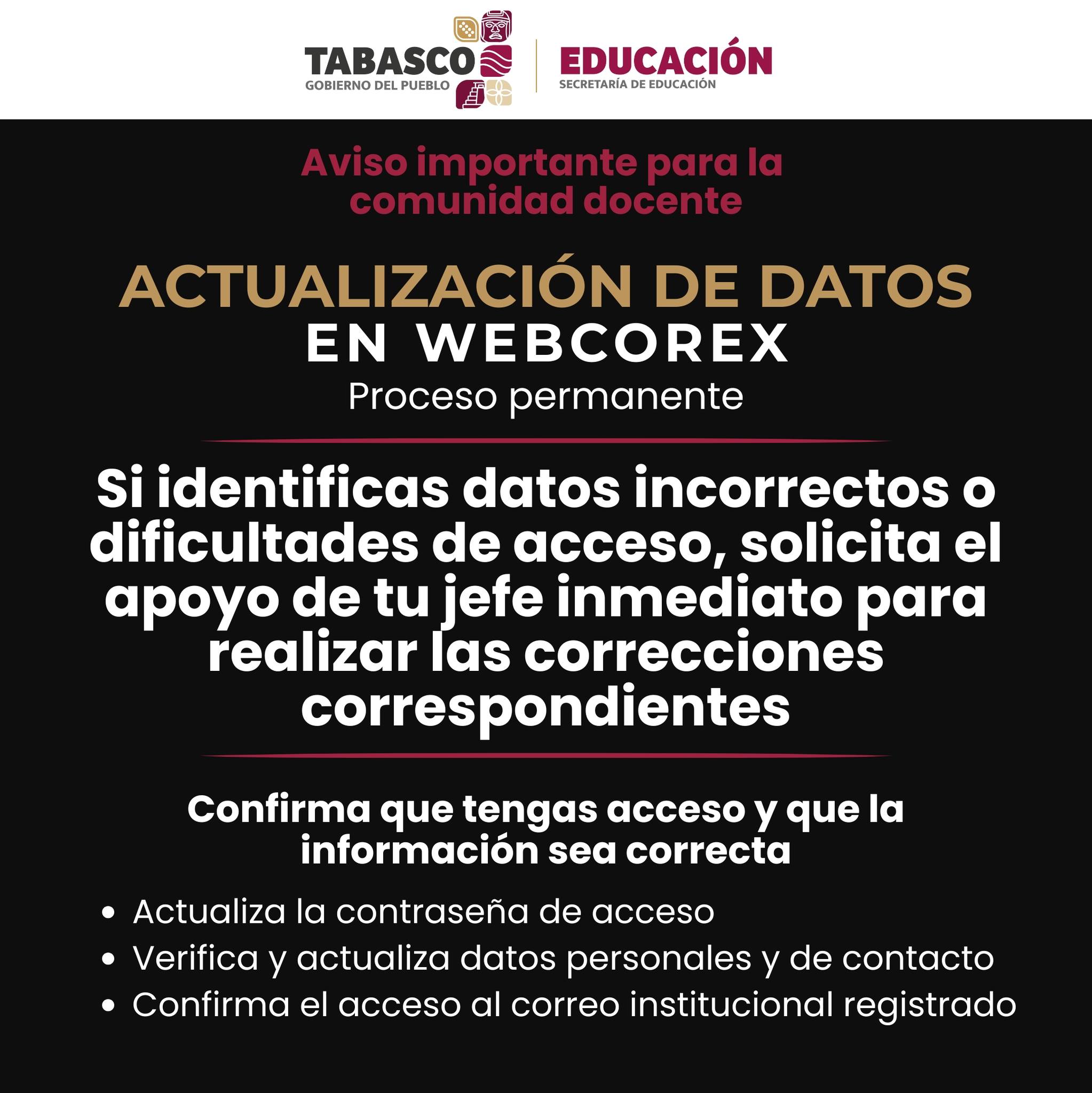 TABASCO
GOBIERNO DEL PUEBLO

EDUCACIÓN
SECRETARÍA DE EDUCACIÓN

Aviso importante para la comunidad docente

ACTUALIZACIÓN DE DATOS
EN WEBCOREX
Proceso permanente

Si identificas datos incorrectos o dificultades de acceso, solicita el apoyo de tu jefe inmediato para realizar las correcciones correspondientes

Confirma que tengas acceso y que la información sea correcta

• Actualiza la contraseña de acceso
• Verifica y actualiza datos personales y de contacto
• Confirma el acceso al correo institucional registrado